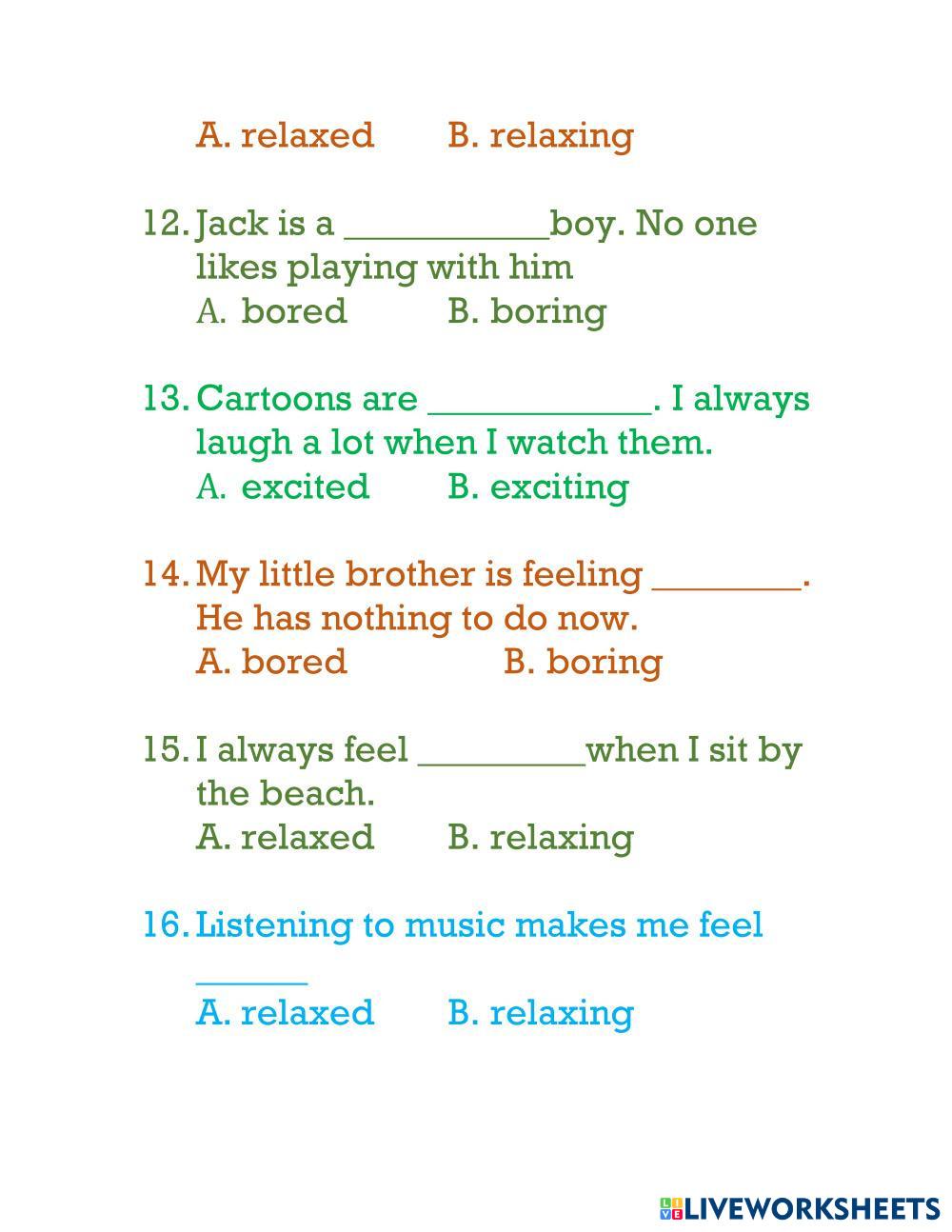 A. relaxed B. relaxing

12. Jack is a ____boy. No one likes playing with him
A. bored B. boring

13. Cartoons are ____. I always laugh a lot when I watch them.
A. excited B. exciting

14. My little brother is feeling ____. He has nothing to do now.
A. bored B. boring

15. I always feel ____when I sit by the beach.
A. relaxed B. relaxing

16. Listening to music makes me feel ____
A. relaxed B. relaxing

LIVEWORKSHEETS